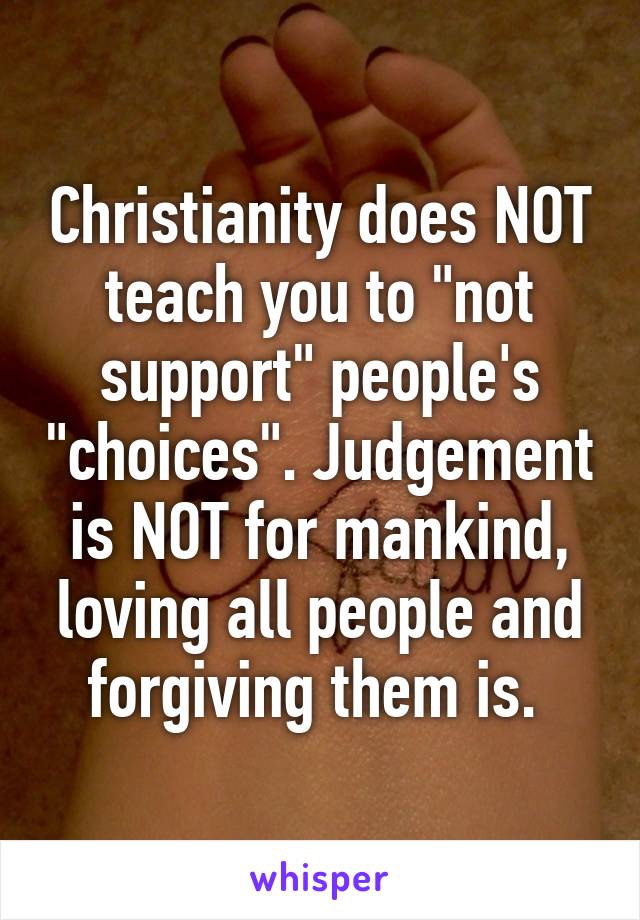 Christianity does NOT teach you to "not support" people's "choices". Judgement is NOT for mankind, loving all people and forgiving them is.

whisper